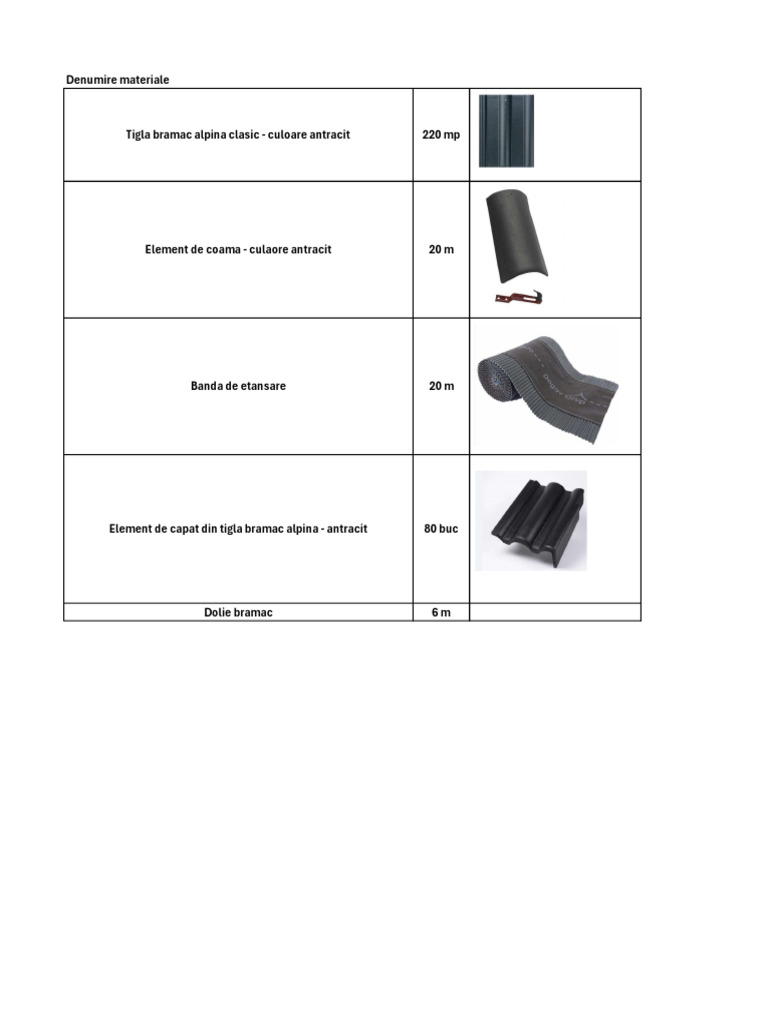 Denumire materiale

| | | |
|---|---|---|
| Tigla bramac alpina clasic - culoare antracit | 220 mp | |
| Element de coama - culaore antracit | 20 m | |
| Banda de etansare | 20 m | |
| Element de capat din tigla bramac alpina - antracit | 80 buc | |
| Dolie bramac | 6 m | |